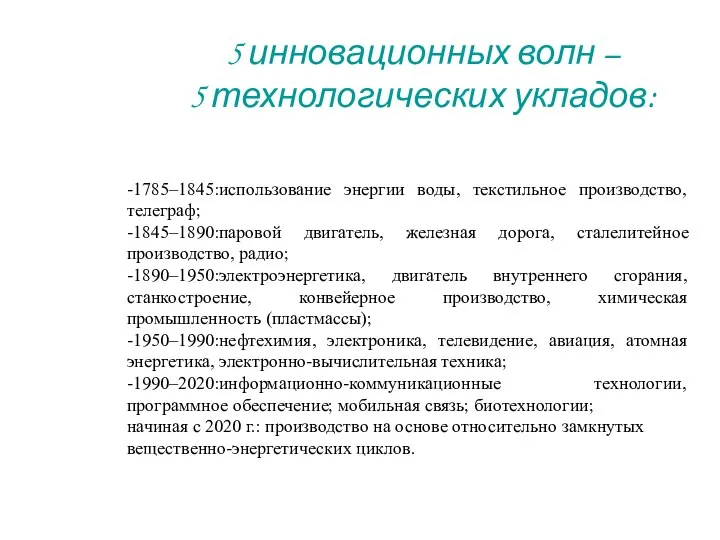 5 инновационных волн –
5 технологических укладов:

-1785–1845:использование энергии воды, текстильное производство, телеграф;
-1845–1890:паровой двигатель, железная дорога, сталелитейное производство, радио;
-1890–1950:электроэнергетика, двигатель внутреннего сгорания, станкостроение, конвейерное производство, химическая промышленность (пластмассы);
-1950–1990:нефтехимия, электроника, телевидение, авиация, атомная энергетика, электронно-вычислительная техника;
-1990–2020:информационно-коммуникационные технологии, программное обеспечение; мобильная связь; биотехнологии;
начиная с 2020 г.: производство на основе относительно замкнутых вещественно-энергетических циклов.